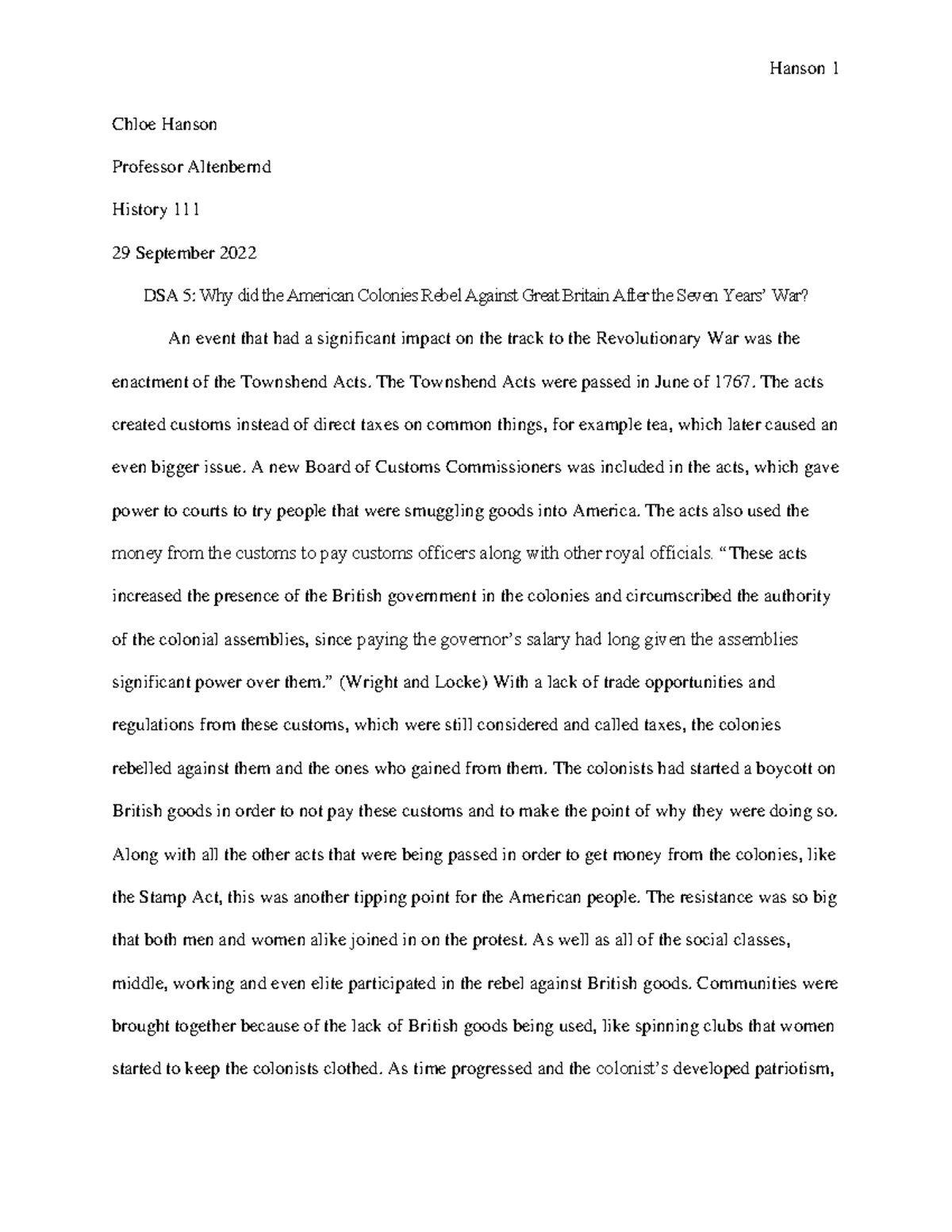 Hanson 1

Chloe Hanson

Professor Altenbernd

History 111

29 September 2022

DSA 5: Why did the American Colonies Rebel Against Great Britain After the Seven Years' War?

An event that had a significant impact on the track to the Revolutionary War was the enactment of the Townshend Acts. The Townshend Acts were passed in June of 1767. The acts created customs instead of direct taxes on common things, for example tea, which later caused an even bigger issue. A new Board of Customs Commissioners was included in the acts, which gave power to courts to try people that were smuggling goods into America. The acts also used the money from the customs to pay customs officers along with other royal officials. "These acts increased the presence of the British government in the colonies and circumscribed the authority of the colonial assemblies, since paying the governor's salary had long given the assemblies significant power over them." (Wright and Locke) With a lack of trade opportunities and regulations from these customs, which were still considered and called taxes, the colonies rebelled against them and the ones who gained from them. The colonists had started a boycott on British goods in order to not pay these customs and to make the point of why they were doing so. Along with all the other acts that were being passed in order to get money from the colonies, like the Stamp Act, this was another tipping point for the American people. The resistance was so big that both men and women alike joined in on the protest. As well as all of the social classes, middle, working and even elite participated in the rebel against British goods. Communities were brought together because of the lack of British goods being used, like spinning clubs that women started to keep the colonists clothed. As time progressed and the colonist's developed patriotism,